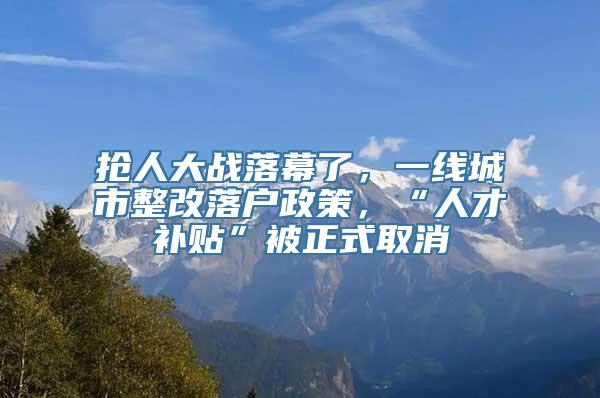 抢人大战落幕了，一线城市整改落户政策，“人才补贴”被正式取消